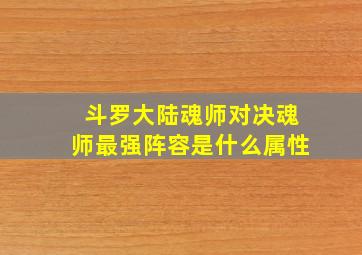 斗罗大陆魂师对决魂师最强阵容是什么属性